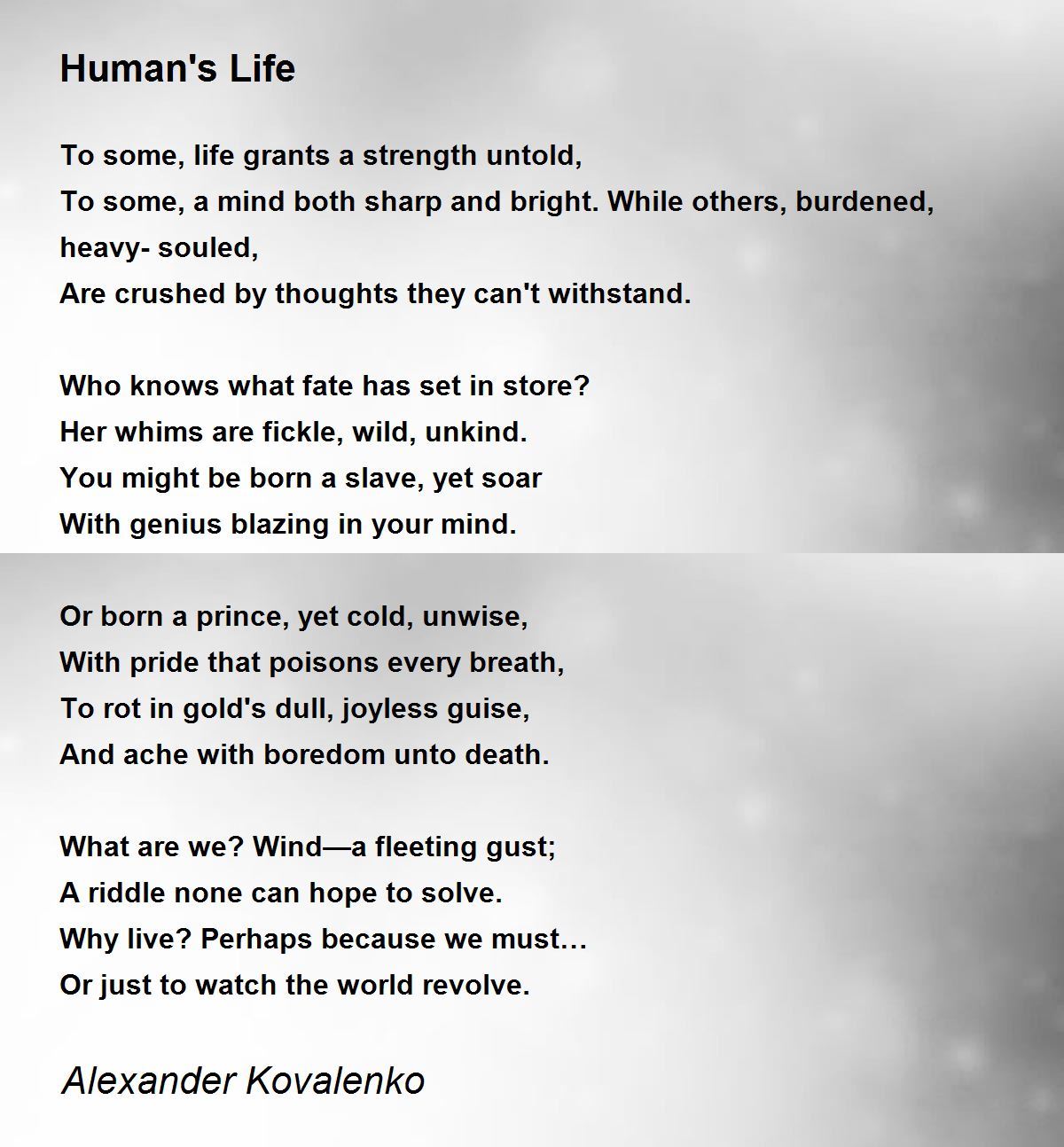 Human's Life

To some, life grants a strength untold,
To some, a mind both sharp and bright. While others, burdened, heavy- souled,
Are crushed by thoughts they can't withstand.

Who knows what fate has set in store?
Her whims are fickle, wild, unkind.
You might be born a slave, yet soar
With genius blazing in your mind.

Or born a prince, yet cold, unwise,
With pride that poisons every breath,
To rot in gold's dull, joyless guise,
And ache with boredom unto death.

What are we? Wind—a fleeting gust;
A riddle none can hope to solve.
Why live? Perhaps because we must…
Or just to watch the world revolve.

Alexander Kovalenko